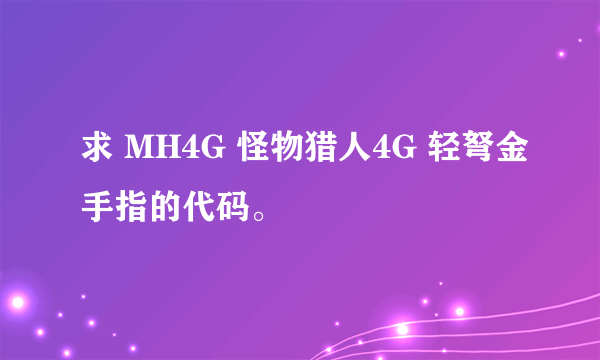 求 MH4G 怪物猎人4G 轻弩金手指的代码。